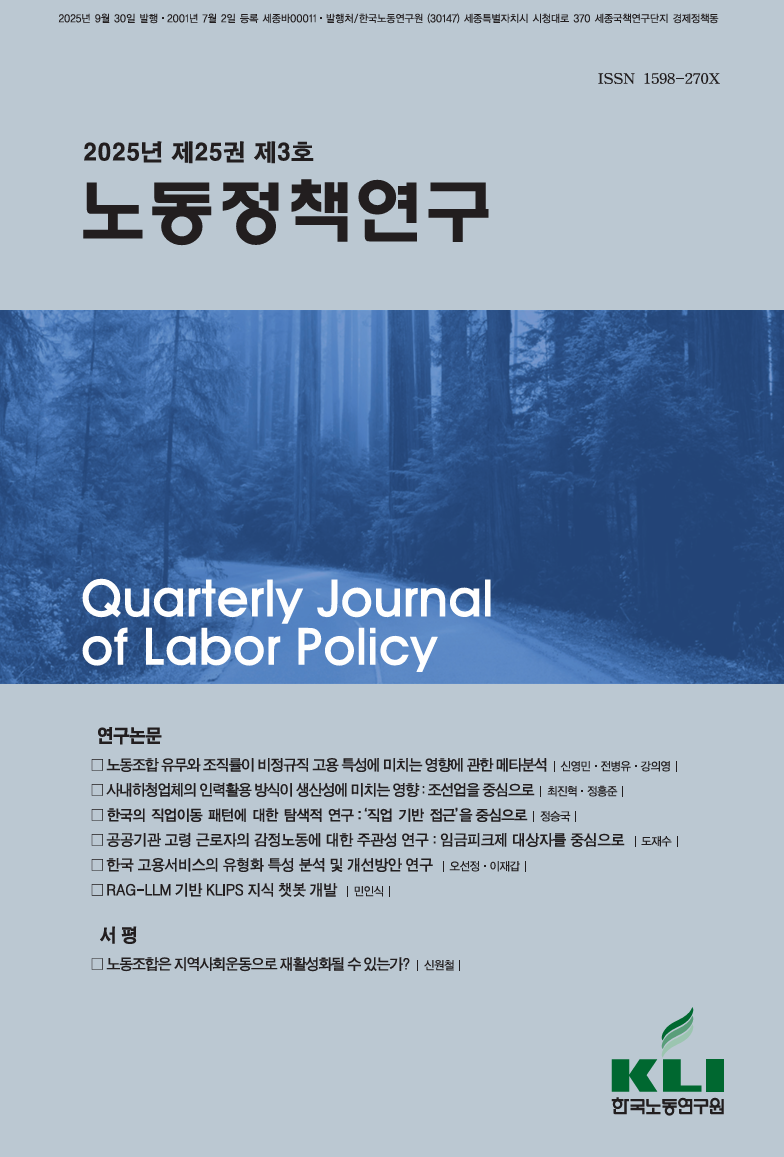 2025년 9월 30일 발행 · 2001년 7월 2일 등록 세종바00011 · 발행처/한국노동연구원 (30147) 세종특별자치시 시청대로 370 세종국책연구단지 경제정책동

ISSN 1598-270X

2025년 제25권 제3호

노동정책연구

Quarterly Journal of Labor Policy

연구논문

□ 노동조합 유무와 조직률이 비정규직 고용 특성에 미치는 영향에 관한 메타분석 | 신영민 · 전병유 · 강의영 |

□ 사내하청업체의 인력활용 방식이 생산성에 미치는 영향 : 조선업을 중심으로 | 최진혁 · 정흥준 |

□ 한국의 직업이동 패턴에 대한 탐색적 연구 : '직업 기반 접근'을 중심으로 | 정승국 |

□ 공공기관 고령 근로자의 감정노동에 대한 주관성 연구 : 임금피크제 대상자를 중심으로 | 도재수 |

□ 한국 고용서비스의 유형화 특성 분석 및 개선방안 연구 | 오선정 · 이재갑 |

□ RAG-LLM 기반 KLIPS 지식 챗봇 개발 | 민인식 |

서 평

□ 노동조합은 지역사회운동으로 재활성화될 수 있는가? | 신원철 |

KLI
한국노동연구원